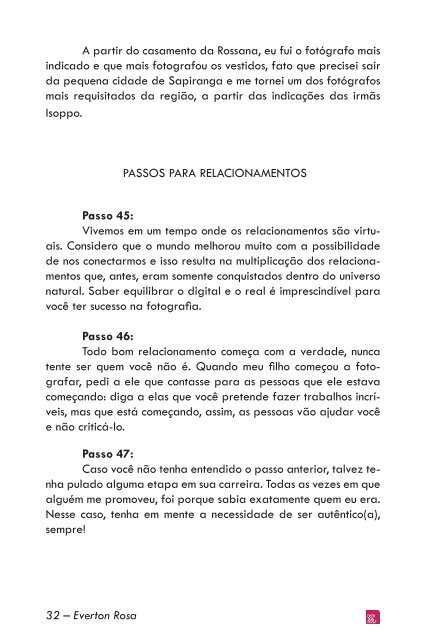 A partir do casamento da Rossana, eu fui o fotógrafo mais indicado e que mais fotografou os vestidos, fato que precisei sair da pequena cidade de Sapiranga e me tornei um dos fotógrafos mais requisitados da região, a partir das indicações das irmãs Isoppo.

PASSOS PARA RELACIONAMENTOS

**Passo 45:**
Vivemos em um tempo onde os relacionamentos são virtuais. Considero que o mundo melhorou muito com a possibilidade de nos conectarmos e isso resulta na multiplicação dos relacionamentos que, antes, eram somente conquistados dentro do universo natural. Saber equilibrar o digital e o real é imprescindível para você ter sucesso na fotografia.

**Passo 46:**
Todo bom relacionamento começa com a verdade, nunca tente ser quem você não é. Quando meu filho começou a fotografar, pedi a ele que contasse para as pessoas que ele estava começando: diga a elas que você pretende fazer trabalhos incríveis, mas que está começando, assim, as pessoas vão ajudar você e não criticá-lo.

**Passo 47:**
Caso você não tenha entendido o passo anterior, talvez tenha pulado alguma etapa em sua carreira. Todas as vezes em que alguém me promoveu, foi porque sabia exatamente quem eu era. Nesse caso, tenha em mente a necessidade de ser autêntico(a), sempre!

32 – Everton Rosa